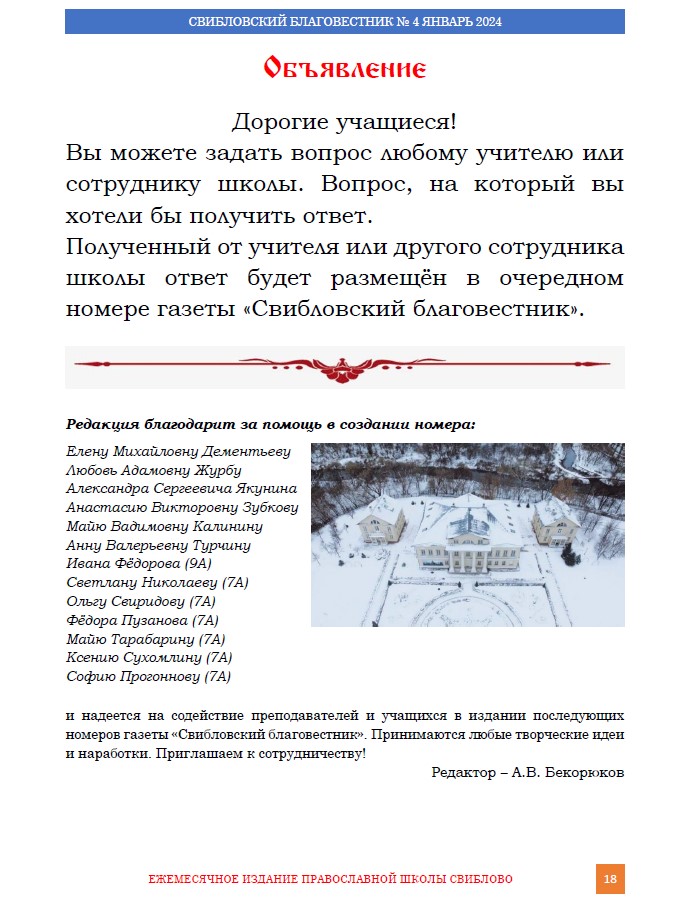 СВИБЛОВСКИЙ БЛАГОВЕСТНИК № 4 ЯНВАРЬ 2024

Объявление

Дорогие учащиеся!
Вы можете задать вопрос любому учителю или сотруднику школы. Вопрос, на который вы хотели бы получить ответ.
Полученный от учителя или другого сотрудника школы ответ будет размещён в очередном номере газеты «Свибловский благовестник».

Редакция благодарит за помощь в создании номера:

Елену Михайловну Дементьеву
Любовь Адамовну Журбу
Александра Сергеевича Якунина
Анастасию Викторовну Зубкову
Майю Вадимовну Калинину
Анну Валерьевну Турчину
Иеана Фёдорова (9А)
Светлану Николаеву (7А)
Ольгу Свиридову (7А)
Фёдора Пузанова (7А)
Майю Тарабарину (7А)
Ксению Сухомлину (7А)
Софию Прогоннову (7А)

и надеется на содействие преподавателей и учащихся в издании последующих номеров газеты «Свибловский благовестник». Принимаются любые творческие идеи и наработки. Приглашаем к сотрудничеству!

Редактор – А.В. Бекорюков

ЕЖЕМЕСЯЧНОЕ ИЗДАНИЕ ПРАВОСЛАВНОЙ ШКОЛЫ СВИБЛОВО

18